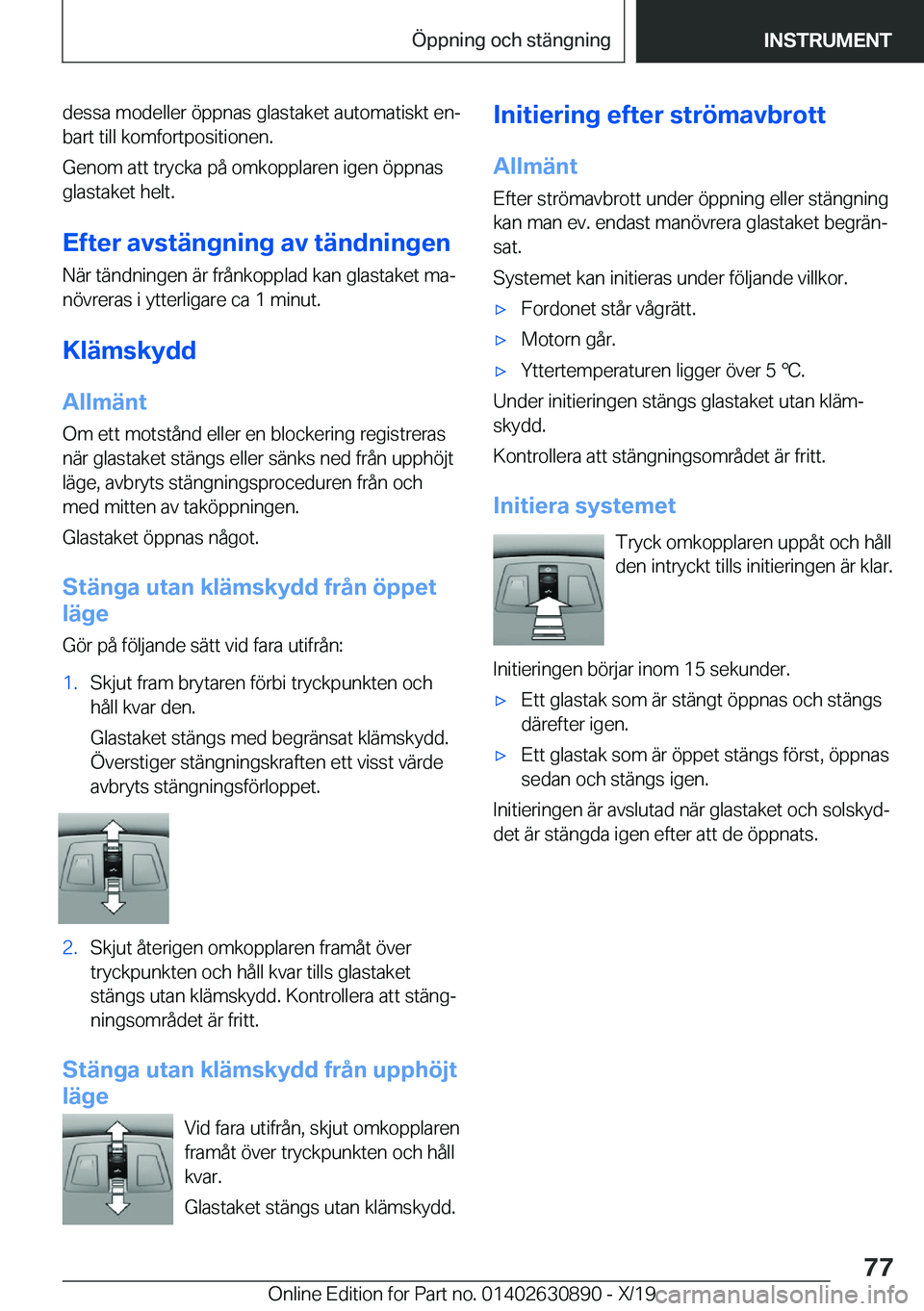 Öppning och stängning

INSTRUMENT

dessa modeller öppnas glastaket automatiskt enbart till komfortpositionen.

Genom att trycka på omkopplaren igen öppnas glastaket helt.

Efter avstängning av tändningen

När tändningen är frånkopplad kan glastaket manövreras i ytterligare ca 1 minut.

Klämskydd

Allmänt

Om ett motstånd eller en blockering registreras när glastaket stängs eller sänks ned från upphöjt läge, avbryts stängningsproceduren från och med mitten av taköppningen.

Glastaket öppnas något.

Stänga utan klämskydd från öppet läge

Gör på följande sätt vid fara utifrån:

1. Skjut fram brytaren förbi tryckpunkten och håll kvar den.

Glastaket stängs med begränsat klämskydd. Överstiger stängningskraften ett visst värde avbryts stängningsförloppet.

2. Skjut återigen omkopplaren framåt över tryckpunkten och håll kvar tills glastaket stängs utan klämskydd. Kontrollera att stängningsområdet är fritt.

Stänga utan klämskydd från upphöjt läge

Vid fara utifrån, skjut omkopplaren framåt över tryckpunkten och håll kvar.

Glastaket stängs utan klämskydd.

Initiering efter strömavbrott

Allmänt

Efter strömavbrott under öppning eller stängning kan man ev. endast manövrera glastaket begränsat.

Systemet kan initieras under följande villkor.

▷ Fordonet står vågrätt.

▷ Motorn går.

▷ Yttertemperaturen ligger över 5 ℃.

Under initieringen stängs glastaket utan klämskydd.

Kontrollera att stängningsområdet är fritt.

Initiera systemet

Tryck omkopplaren uppåt och håll den intryckt tills initieringen är klar.

Initieringen börjar inom 15 sekunder.

▷ Ett glastak som är stängt öppnas och stängs därefter igen.

▷ Ett glastak som är öppet stängs först, öppnas sedan och stängs igen.

Initieringen är avslutad när glastaket och solskyddet är stängda igen efter att de öppnats.

77

Online Edition for Part no. 01402630890 - X/19 carmanualsonline.info